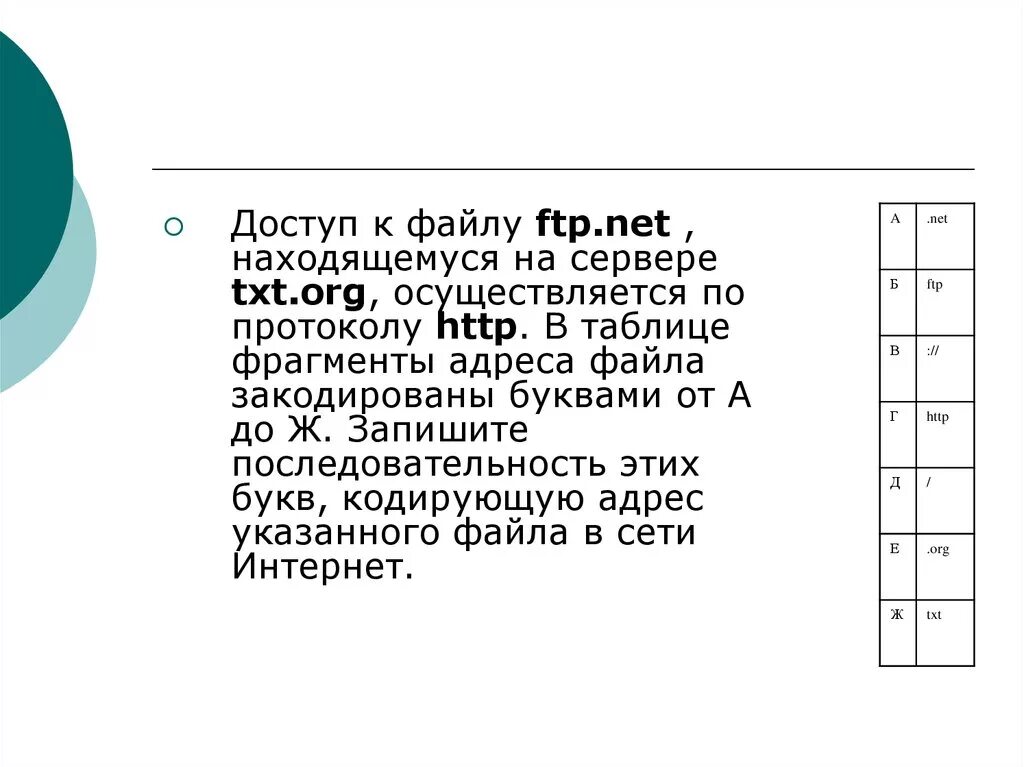 Доступ к файлу ftp.net , находящемуся на сервере txt.org, осуществляется по протоколу http. В таблице фрагменты адреса файла закодированы буквами от А до Ж. Запишите последовательность этих букв, кодирующую адрес указанного файла в сети Интернет.

| А | .net |
|---|---|
| Б | ftp |
| В | :// |
| Г | http |
| Д | / |
| Е | .org |
| Ж | txt |